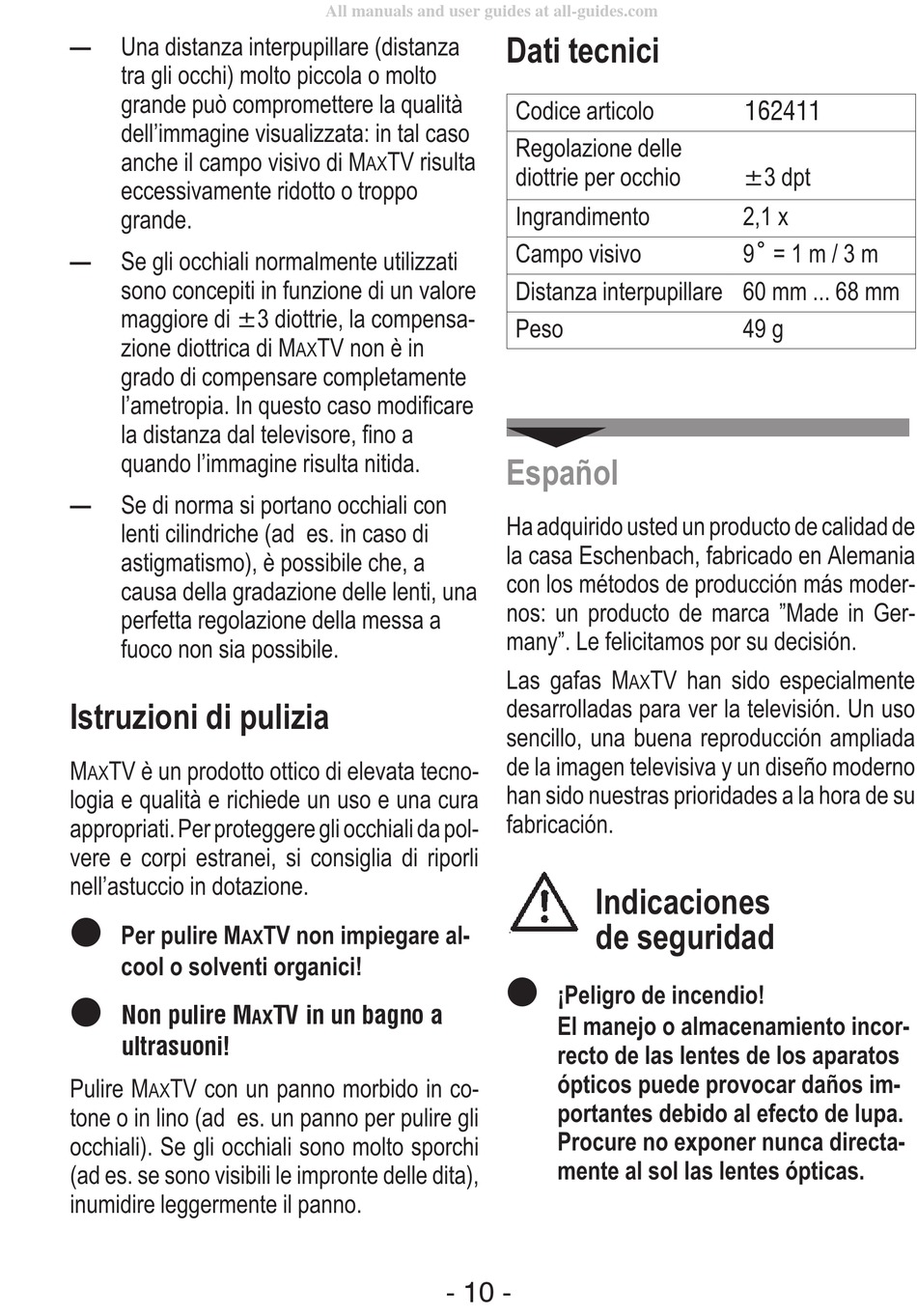 All manuals and user guides at all-guides.com

— Una distanza interpupillare (distanza tra gli occhi) molto piccola o molto grande può compromettere la qualità dell'immagine visualizzata: in tal caso anche il campo visivo di MAXTV risulta eccessivamente ridotto o troppo grande.

— Se gli occhiali normalmente utilizzati sono concepiti in funzione di un valore maggiore di ±3 diottrie, la compensazione diottrica di MAXTV non è in grado di compensare completamente l'ametropia. In questo caso modificare la distanza dal televisore, fino a quando l'immagine risulta nitida.

— Se di norma si portano occhiali con lenti cilindriche (ad es. in caso di astigmatismo), è possibile che, a causa della gradazione delle lenti, una perfetta regolazione della messa a fuoco non sia possibile.

Istruzioni di pulizia

MAXTV è un prodotto ottico di elevata tecnologia e qualità e richiede un uso e una cura appropriati. Per proteggere gli occhiali da polvere e corpi estranei, si consiglia di riporli nell'astuccio in dotazione.

Per pulire MAXTV non impiegare alcool o solventi organici!

Non pulire MAXTV in un bagno a ultrasuoni!

Pulire MAXTV con un panno morbido in cotone o in lino (ad es. un panno per pulire gli occhiali). Se gli occhiali sono molto sporchi (ad es. se sono visibili le impronte delle dita), inumidire leggermente il panno.

Dati tecnici

| Codice articolo | 162411 |
|---|---|
| Regolazione delle diottrie per occhio | ±3 dpt |
| Ingrandimento | 2,1 x |
| Campo visivo | 9˚ = 1 m / 3 m |
| Distanza interpupillare | 60 mm ... 68 mm |
| Peso | 49 g |

Español

Ha adquirido usted un producto de calidad de la casa Eschenbach, fabricado en Alemania con los métodos de producción más modernos: un producto de marca "Made in Germany". Le felicitamos por su decisión.

Las gafas MAXTV han sido especialmente desarrolladas para ver la televisión. Un uso sencillo, una buena reproducción ampliada de la imagen televisiva y un diseño moderno han sido nuestras prioridades a la hora de su fabricación.

Indicaciones de seguridad

¡Peligro de incendio!
El manejo o almacenamiento incorrecto de las lentes de los aparatos ópticos puede provocar daños importantes debido al efecto de lupa. Procure no exponer nunca directamente al sol las lentes ópticas.

- 10 -